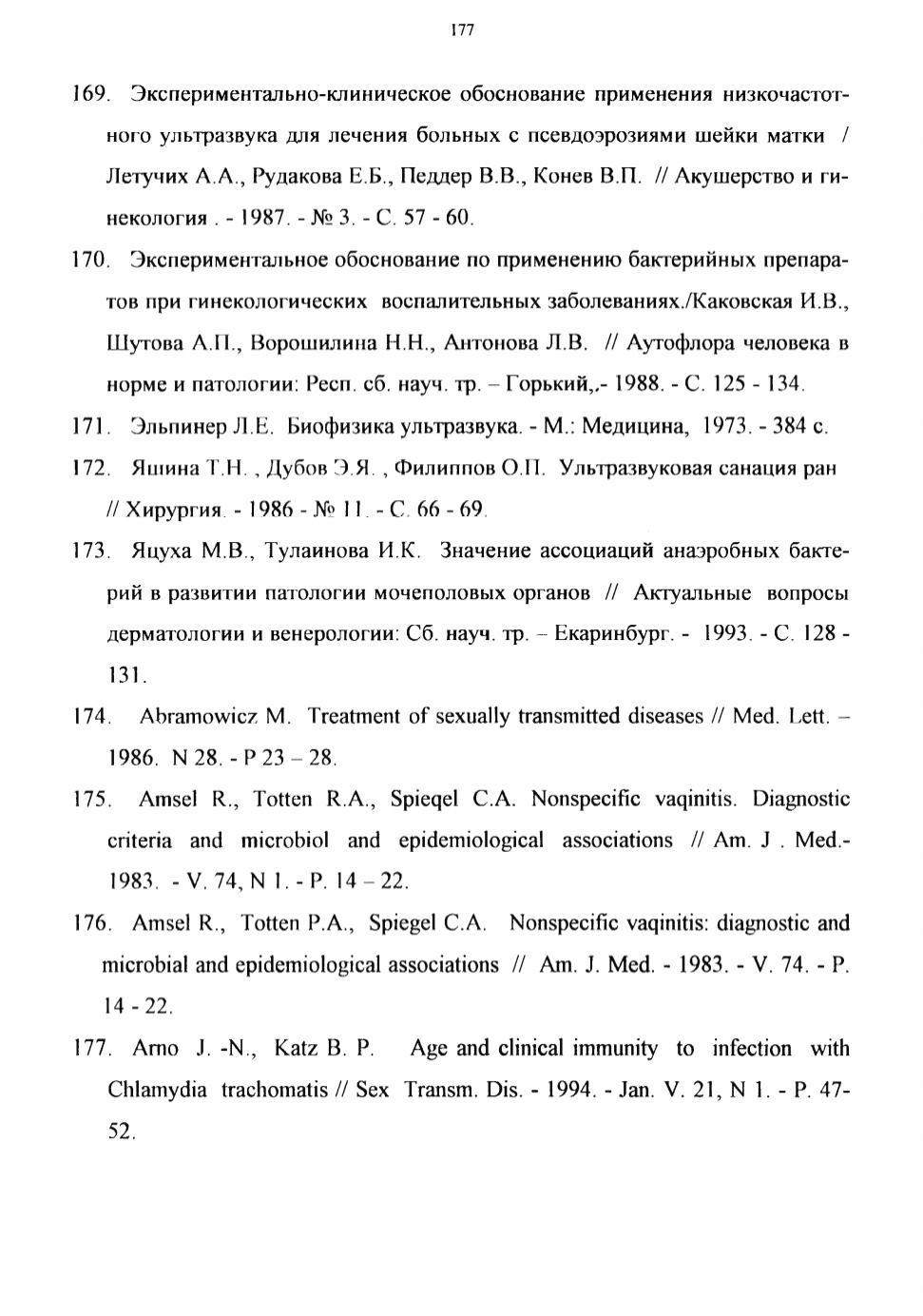 177

169. Экспериментально-клиническое обоснование применения низкочастотного ультразвука для лечения больных с псевдоэрозиями шейки матки / Летучих А.А., Рудакова Е.Б., Педдер В.В., Конев В.П. // Акушерство и гинекология . - 1987. - № 3. - С. 57 - 60.

170. Экспериментальное обоснование по применению бактерийных препаратов при гинекологических воспалительных заболеваниях./Каковская И.В., Шутова А.П., Ворошилина Н.Н., Антонова Л.В. // Аутофлора человека в норме и патологии: Респ. сб. науч. тр. – Горький,.- 1988. - С. 125 - 134.

171. Эльпинер Л.Е. Биофизика ультразвука. - М.: Медицина, 1973. - 384 с.

172. Яшина Т.Н. , Дубов Э.Я. , Филиппов О.П. Ультразвуковая санация ран // Хирургия. - 1986 - № 11. - С. 66 - 69.

173. Яцуха М.В., Тулаинова И.К. Значение ассоциаций анаэробных бактерий в развитии патологии мочеполовых органов // Актуальные вопросы дерматологии и венерологии: Сб. науч. тр. – Екаринбург. - 1993. - С. 128 - 131.

174. Abramowicz M. Treatment of sexually transmitted diseases // Med. Lett. – 1986. N 28. - P 23 – 28.

175. Amsel R., Totten R.A., Spieqel C.A. Nonspecific vaqinitis. Diagnostic criteria and microbiol and epidemiological associations // Am. J . Med.- 1983. - V. 74, N 1. - P. 14 – 22.

176. Amsel R., Totten P.A., Spiegel C.A. Nonspecific vaqinitis: diagnostic and microbial and epidemiological associations // Am. J. Med. - 1983. - V. 74. - P. 14 - 22.

177. Arno J. -N., Katz B. P. Age and clinical immunity to infection with Chlamydia trachomatis // Sex Transm. Dis. - 1994. - Jan. V. 21, N 1. - P. 47-52.